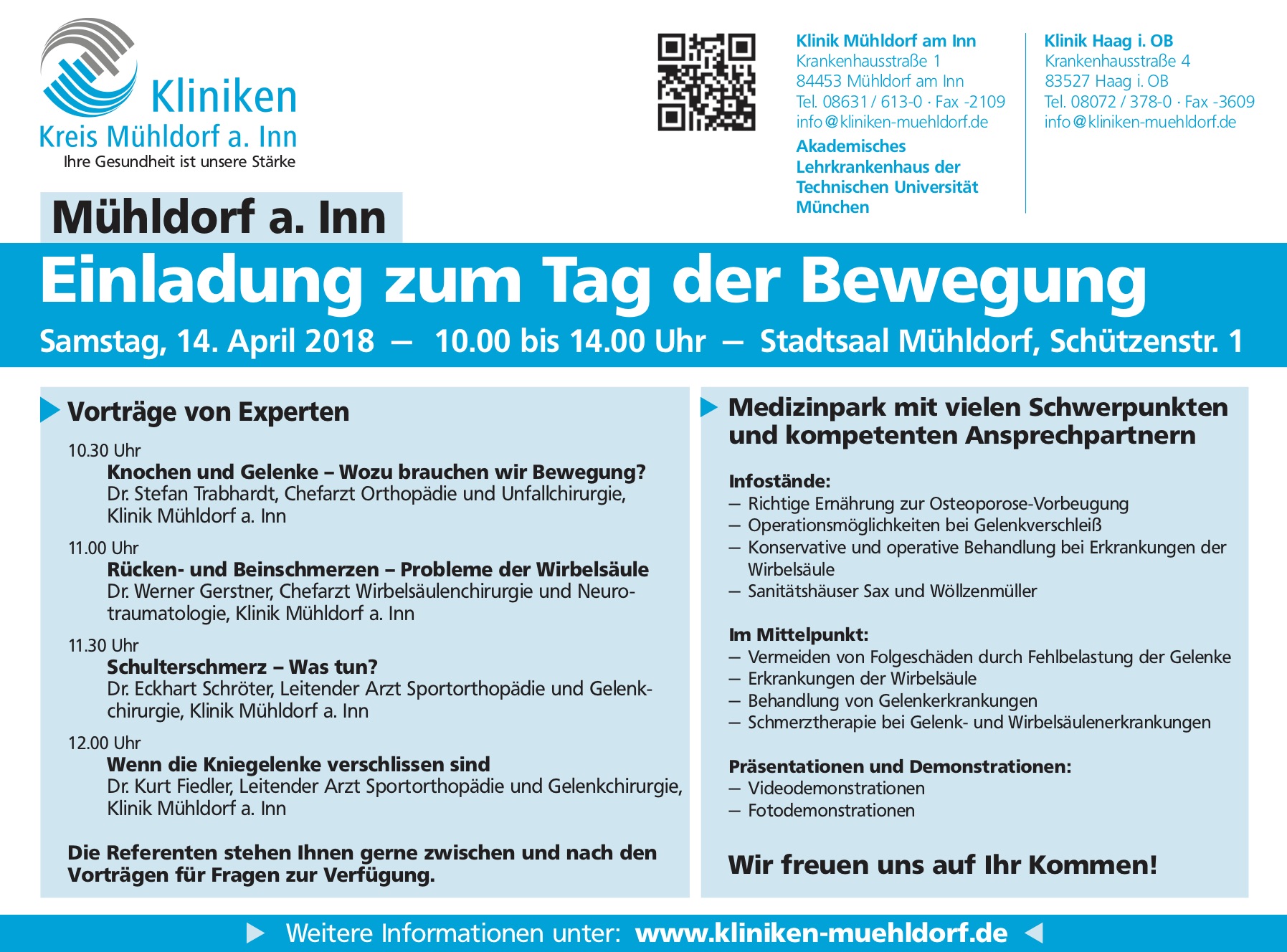 Kliniken
Kreis Mühldorf a. Inn
Ihre Gesundheit ist unsere Stärke

Klinik Mühldorf am Inn
Krankenhausstraße 1
84453 Mühldorf am Inn
Tel. 08631 / 613-0 · Fax -2109
info@kliniken-muehldorf.de

Akademisches Lehrkrankenhaus der Technischen Universität München

Klinik Haag i. OB
Krankenhausstraße 4
83527 Haag i. OB
Tel. 08072 / 378-0 · Fax -3609
info@kliniken-muehldorf.de

Mühldorf a. Inn

Einladung zum Tag der Bewegung

Samstag, 14. April 2018 – 10.00 bis 14.00 Uhr – Stadtsaal Mühldorf, Schützenstr. 1

Vorträge von Experten

10.30 Uhr
Knochen und Gelenke – Wozu brauchen wir Bewegung?
Dr. Stefan Trabhardt, Chefarzt Orthopädie und Unfallchirurgie, Klinik Mühldorf a. Inn

11.00 Uhr
Rücken- und Beinschmerzen – Probleme der Wirbelsäule
Dr. Werner Gerstner, Chefarzt Wirbelsäulenchirurgie und Neurotraumatologie, Klinik Mühldorf a. Inn

11.30 Uhr
Schulterschmerz – Was tun?
Dr. Eckhart Schröter, Leitender Arzt Sportorthopädie und Gelenkchirurgie, Klinik Mühldorf a. Inn

12.00 Uhr
Wenn die Kniegelenke verschlissen sind
Dr. Kurt Fiedler, Leitender Arzt Sportorthopädie und Gelenkchirurgie, Klinik Mühldorf a. Inn

Die Referenten stehen Ihnen gerne zwischen und nach den Vorträgen für Fragen zur Verfügung.

Medizinpark mit vielen Schwerpunkten und kompetenten Ansprechpartnern

Infostände:
– Richtige Ernährung zur Osteoporose-Vorbeugung
– Operationsmöglichkeiten bei Gelenkverschleiß
– Konservative und operative Behandlung bei Erkrankungen der Wirbelsäule
– Sanitätshäuser Sax und Wöllzenmüller

Im Mittelpunkt:
– Vermeiden von Folgeschäden durch Fehlbelastung der Gelenke
– Erkrankungen der Wirbelsäule
– Behandlung von Gelenkerkrankungen
– Schmerztherapie bei Gelenk- und Wirbelsäulenerkrankungen

Präsentationen und Demonstrationen:
– Videodemonstrationen
– Fotodemonstrationen

Wir freuen uns auf Ihr Kommen!

Weitere Informationen unter: www.kliniken-muehldorf.de